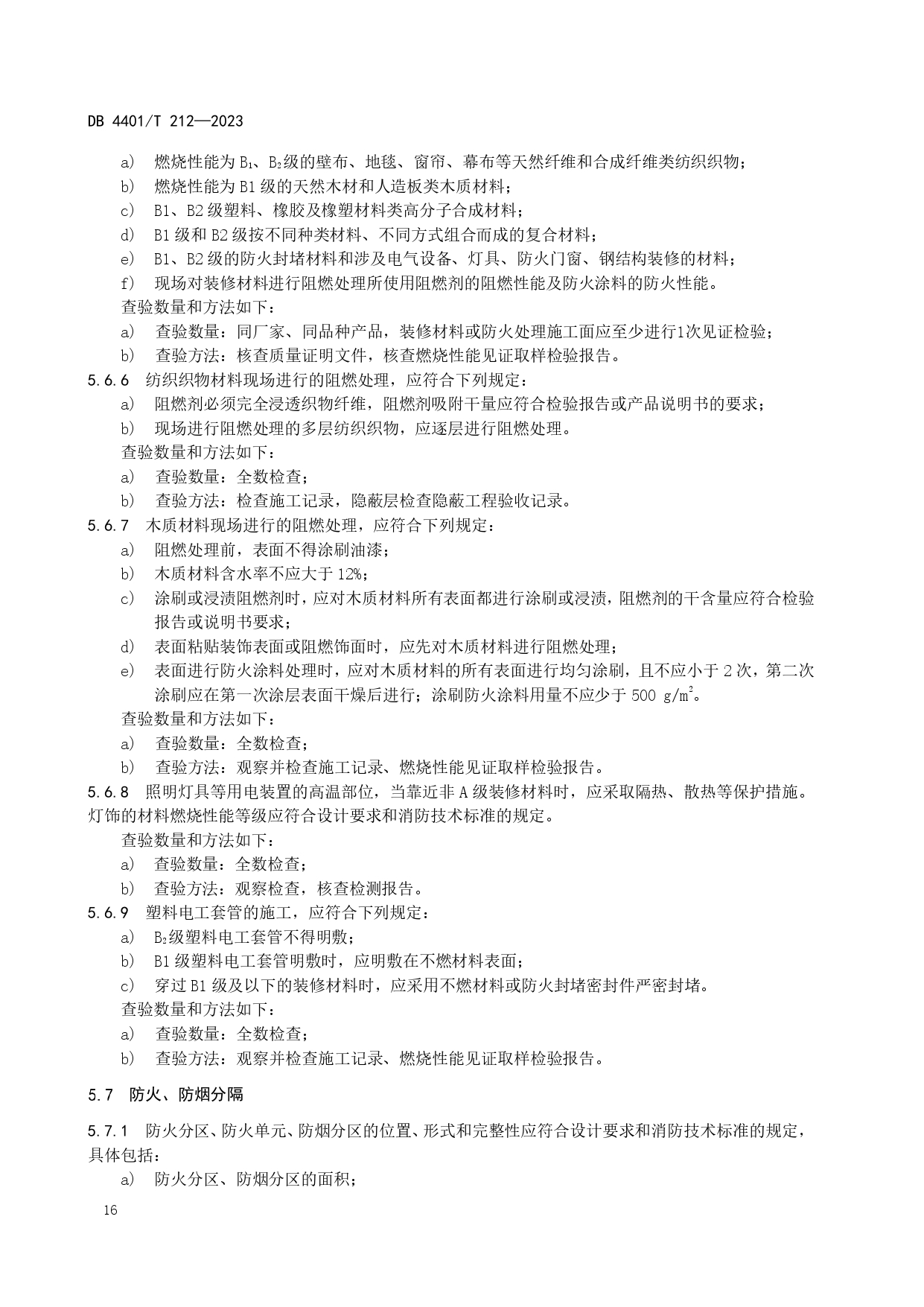 DB 4401/T 212—2023

a) 燃烧性能为 $B_1$、$B_2$级的壁布、地毯、窗帘、幕布等天然纤维和合成纤维类纺织织物；

b) 燃烧性能为 B1 级的天然木材和人造板类木质材料；

c) B1、B2 级塑料、橡胶及橡塑材料类高分子合成材料；

d) B1 级和 B2 级按不同种类材料、不同方式组合而成的复合材料；

e) B1、B2 级的防火封堵材料和涉及电气设备、灯具、防火门窗、钢结构装修的材料；

f) 现场对装修材料进行阻燃处理所使用阻燃剂的阻燃性能及防火涂料的防火性能。

查验数量和方法如下：

a) 查验数量：同厂家、同品种产品，装修材料或防火处理施工面应至少进行1次见证检验；

b) 查验方法：核查质量证明文件，核查燃烧性能见证取样检验报告。

5.6.6 纺织织物材料现场进行的阻燃处理，应符合下列规定：

a) 阻燃剂必须完全浸透织物纤维，阻燃剂吸附干量应符合检验报告或产品说明书的要求；

b) 现场进行阻燃处理的多层纺织织物，应逐层进行阻燃处理。

查验数量和方法如下：

a) 查验数量：全数检查；

b) 查验方法：检查施工记录，隐蔽层检查隐蔽工程验收记录。

5.6.7 木质材料现场进行的阻燃处理，应符合下列规定：

a) 阻燃处理前，表面不得涂刷油漆；

b) 木质材料含水率不应大于 12%；

c) 涂刷或浸渍阻燃剂时，应对木质材料所有表面都进行涂刷或浸渍，阻燃剂的干含量应符合检验报告或说明书要求；

d) 表面粘贴装饰表面或阻燃饰面时，应先对木质材料进行阻燃处理；

e) 表面进行防火涂料处理时，应对木质材料的所有表面进行均匀涂刷，且不应小于 2 次，第二次涂刷应在第一次涂层表面干燥后进行；涂刷防火涂料用量不应少于 500 $g/m^2$。

查验数量和方法如下：

a) 查验数量：全数检查；

b) 查验方法：观察并检查施工记录、燃烧性能见证取样检验报告。

5.6.8 照明灯具等用电装置的高温部位，当靠近非 A 级装修材料时，应采取隔热、散热等保护措施。灯饰的材料燃烧性能等级应符合设计要求和消防技术标准的规定。

查验数量和方法如下：

a) 查验数量：全数检查；

b) 查验方法：观察检查，核查检测报告。

5.6.9 塑料电工套管的施工，应符合下列规定：

a) $B_2$级塑料电工套管不得明敷；

b) B1 级塑料电工套管明敷时，应明敷在不燃材料表面；

c) 穿过 B1 级及以下的装修材料时，应采用不燃材料或防火封堵密封件严密封堵。

查验数量和方法如下：

a) 查验数量：全数检查；

b) 查验方法：观察并检查施工记录、燃烧性能见证取样检验报告。

5.7 防火、防烟分隔

5.7.1 防火分区、防火单元、防烟分区的位置、形式和完整性应符合设计要求和消防技术标准的规定，具体包括：

a) 防火分区、防烟分区的面积；

16